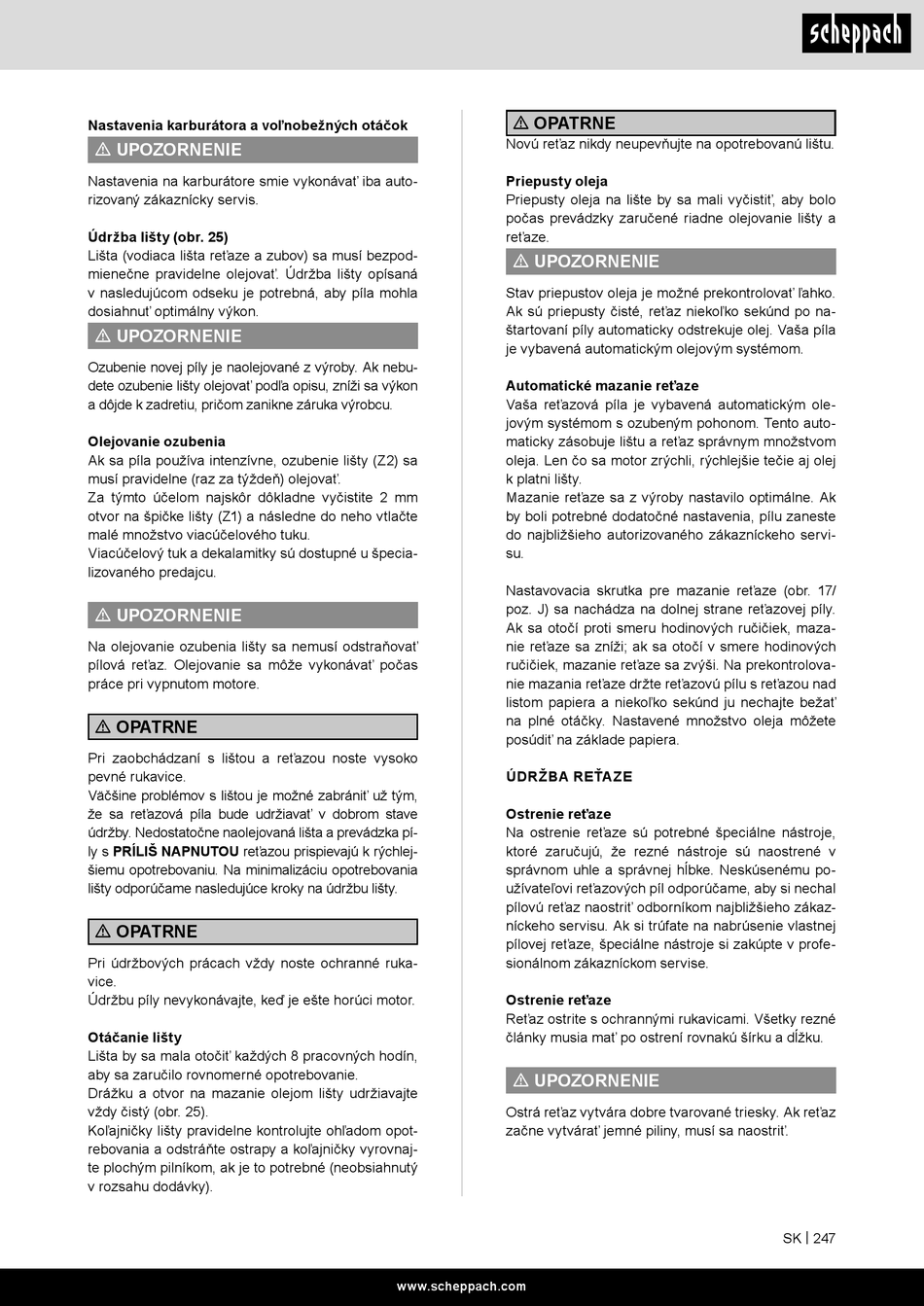 scheppach

Nastavenia karburátora a voľnobežných otáčok

⚠ UPOZORNENIE

Nastavenia na karburátore smie vykonávať iba autorizovaný zákaznícky servis.

Údržba lišty (obr. 25)
Lišta (vodiaca lišta reťaze a zubov) sa musí bezpodmienečne pravidelne olejovať. Údržba lišty opísaná v nasledujúcom odseku je potrebná, aby píla mohla dosiahnuť optimálny výkon.

⚠ UPOZORNENIE

Ozubenie novej píly je naolejované z výroby. Ak nebudete ozubenie lišty olejovať podľa opisu, zníži sa výkon a dôjde k zadretiu, pričom zanikne záruka výrobcu.

Olejovanie ozubenia
Ak sa píla používa intenzívne, ozubenie lišty (Z2) sa musí pravidelne (raz za týždeň) olejovať.
Za týmto účelom najskôr dôkladne vyčistite 2 mm otvor na špičke lišty (Z1) a následne do neho vtlačte malé množstvo viacúčelového tuku.
Viacúčelový tuk a dekalamitky sú dostupné u špecializovaného predajcu.

⚠ UPOZORNENIE

Na olejovanie ozubenia lišty sa nemusí odstraňovať pílová reťaz. Olejovanie sa môže vykonávať počas práce pri vypnutom motore.

⚠ OPATRNE

Pri zaobchádzaní s lištou a reťazou noste vysoko pevné rukavice.
Väčšine problémov s lištou je možné zabrániť už tým, že sa reťazová píla bude udržiavať v dobrom stave údržby. Nedostatočne naolejovaná lišta a prevádzka píly s PRÍLIŠ NAPNUTOU reťazou prispievajú k rýchlejšiemu opotrebovaniu. Na minimalizáciu opotrebovania lišty odporúčame nasledujúce kroky na údržbu lišty.

⚠ OPATRNE

Pri údržbových prácach vždy noste ochranné rukavice.
Údržbu píly nevykonávajte, keď je ešte horúci motor.

Otáčanie lišty
Lišta by sa mala otočiť každých 8 pracovných hodín, aby sa zaručilo rovnomerné opotrebovanie.
Drážku a otvor na mazanie olejom lišty udržiavajte vždy čistý (obr. 25).
Koľajničky lišty pravidelne kontrolujte ohľadom opotrebovania a odstráňte ostrapy a koľajničky vyrovnajte plochým pilníkom, ak je to potrebné (neobsiahnutý v rozsahu dodávky).

⚠ OPATRNE
Novú reťaz nikdy neupevňujte na opotrebovanú lištu.

Priepusty oleja
Priepusty oleja na lište by sa mali vyčistiť, aby bolo počas prevádzky zaručené riadne olejovanie lišty a reťaze.

⚠ UPOZORNENIE

Stav priepustov oleja je možné prekontrolovať ľahko. Ak sú priepusty čisté, reťaz niekoľko sekúnd po naštartovaní píly automaticky odstrekuje olej. Vaša píla je vybavená automatickým olejovým systémom.

Automatické mazanie reťaze
Vaša reťazová píla je vybavená automatickým olejovým systémom s ozubeným pohonom. Tento automaticky zásobuje lištu a reťaz správnym množstvom oleja. Len čo sa motor zrýchli, rýchlejšie tečie aj olej k platni lišty.
Mazanie reťaze sa z výroby nastavilo optimálne. Ak by boli potrebné dodatočné nastavenia, pílu zaneste do najbližšieho autorizovaného zákazníckeho servisu.

Nastavovacia skrutka pre mazanie reťaze (obr. 17/ poz. J) sa nachádza na dolnej strane reťazovej píly. Ak sa otočí proti smeru hodinových ručičiek, mazanie reťaze sa zníži; ak sa otočí v smere hodinových ručičiek, mazanie reťaze sa zvýši. Na prekontrolovanie mazania reťaze držte reťazovú pílu s reťazou nad listom papiera a niekoľko sekúnd ju nechajte bežať na plné otáčky. Nastavené množstvo oleja môžete posúdiť na základe papiera.

ÚDRŽBA REŤAZE

Ostrenie reťaze
Na ostrenie reťaze sú potrebné špeciálne nástroje, ktoré zaručujú, že rezné nástroje sú naostrené v správnom uhle a správnej hĺbke. Neskúsenému používateľovi reťazových píl odporúčame, aby si nechal pílovú reťaz naostriť odborníkom najbližšieho zákazníckeho servisu. Ak si trúfate na nabrúsenie vlastnej pílovej reťaze, špeciálne nástroje si zakúpte v profesionálnom zákazníckom servise.

Ostrenie reťaze
Reťaz ostrite s ochrannými rukavicami. Všetky rezné články musia mať po ostrení rovnakú šírku a dĺžku.

⚠ UPOZORNENIE

Ostrá reťaz vytvára dobre tvarované triesky. Ak reťaz začne vytvárať jemné piliny, musí sa naostriť.

SK | 247

www.scheppach.com